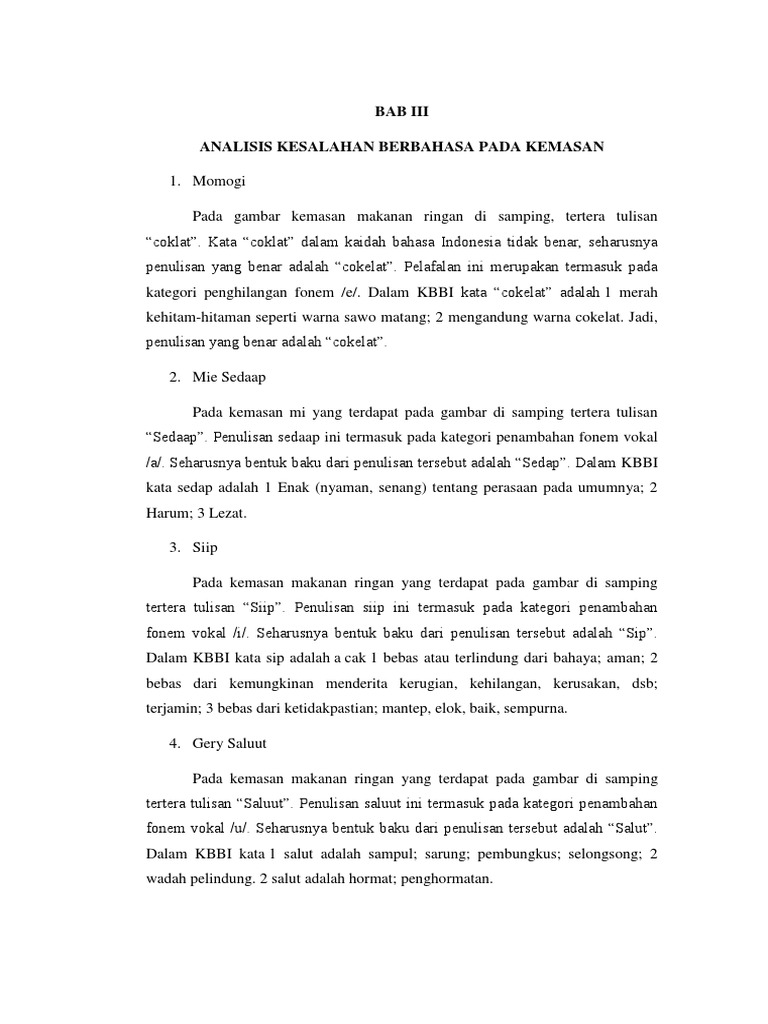 BAB III

ANALISIS KESALAHAN BERBAHASA PADA KEMASAN

1. Momogi

Pada gambar kemasan makanan ringan di samping, tertera tulisan “coklat”. Kata “coklat” dalam kaidah bahasa Indonesia tidak benar, seharusnya penulisan yang benar adalah “cokelat”. Pelafalan ini merupakan termasuk pada kategori penghilangan fonem /e/. Dalam KBBI kata “cokelat” adalah 1 merah kehitam-hitaman seperti warna sawo matang; 2 mengandung warna cokelat. Jadi, penulisan yang benar adalah “cokelat”.

2. Mie Sedaap

Pada kemasan mi yang terdapat pada gambar di samping tertera tulisan “Sedaap”. Penulisan sedaap ini termasuk pada kategori penambahan fonem vokal /a/. Seharusnya bentuk baku dari penulisan tersebut adalah “Sedap”. Dalam KBBI kata sedap adalah 1 Enak (nyaman, senang) tentang perasaan pada umumnya; 2 Harum; 3 Lezat.

3. Siip

Pada kemasan makanan ringan yang terdapat pada gambar di samping tertera tulisan “Siip”. Penulisan siip ini termasuk pada kategori penambahan fonem vokal /i/. Seharusnya bentuk baku dari penulisan tersebut adalah “Sip”. Dalam KBBI kata sip adalah a cak 1 bebas atau terlindung dari bahaya; aman; 2 bebas dari kemungkinan menderita kerugian, kehilangan, kerusakan, dsb; terjamin; 3 bebas dari ketidakpastian; mantep, elok, baik, sempurna.

4. Gery Saluut

Pada kemasan makanan ringan yang terdapat pada gambar di samping tertera tulisan “Saluut”. Penulisan saluut ini termasuk pada kategori penambahan fonem vokal /u/. Seharusnya bentuk baku dari penulisan tersebut adalah “Salut”. Dalam KBBI kata 1 salut adalah sampul; sarung; pembungkus; selongsong; 2 wadah pelindung. 2 salut adalah hormat; penghormatan.